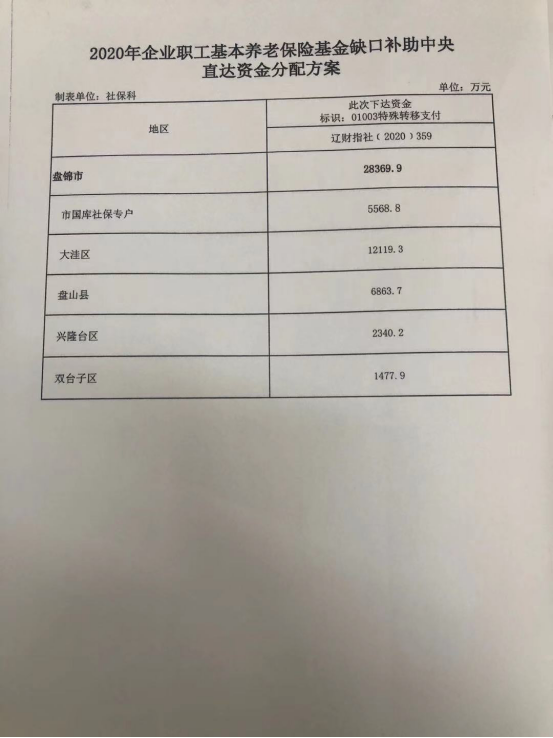 2020年企业职工基本养老保险基金缺口补助中央直达资金分配方案

制表单位：社保科

单位：万元

| 地区 | 此次下达资金 标识：01003特殊转移支付 |
|---|---|
| | 辽财指社（2020）359 |
| 盘锦市 | 28369.9 |
| 市国库社保专户 | 5568.8 |
| 大洼区 | 12119.3 |
| 盘山县 | 6863.7 |
| 兴隆台区 | 2340.2 |
| 双台子区 | 1477.9 |